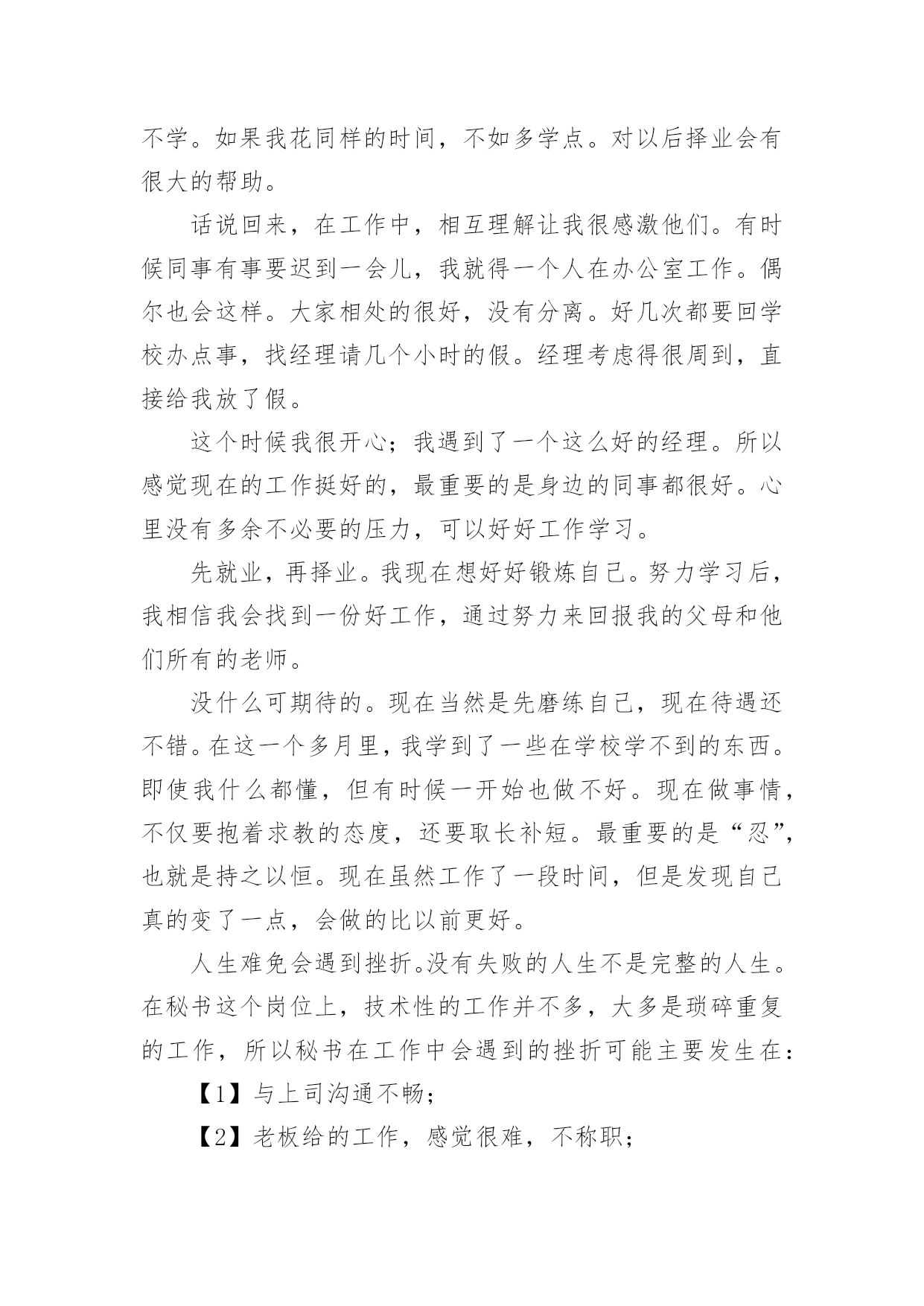 不学。如果我花同样的时间，不如多学点。对以后择业会有很大的帮助。

话说回来，在工作中，相互理解让我很感激他们。有时候同事有事要迟到一会儿，我就得一个人在办公室工作。偶尔也会这样。大家相处的很好，没有分离。好几次都要回学校办点事，找经理请几个小时的假。经理考虑得很周到，直接给我放了假。

这个时候我很开心；我遇到了一个这么好的经理。所以感觉现在的工作挺好的，最重要的是身边的同事都很好。心里没有多余不必要的压力，可以好好工作学习。

先就业，再择业。我现在想好好锻炼自己。努力学习后，我相信我会找到一份好工作，通过努力来回报我的父母和他们所有的老师。

没什么可期待的。现在当然是先磨练自己，现在待遇还不错。在这一个多月里，我学到了一些在学校学不到的东西。即使我什么都懂，但有时候一开始也做不好。现在做事情，不仅要抱着求教的态度，还要取长补短。最重要的是“忍”，也就是持之以恒。现在虽然工作了一段时间，但是发现自己真的变了一点，会做的比以前更好。

人生难免会遇到挫折。没有失败的人生不是完整的人生。在秘书这个岗位上，技术性的工作并不多，大多是琐碎重复的工作，所以秘书在工作中会遇到的挫折可能主要发生在：

【1】与上司沟通不畅；

【2】老板给的工作，感觉很难，不称职；